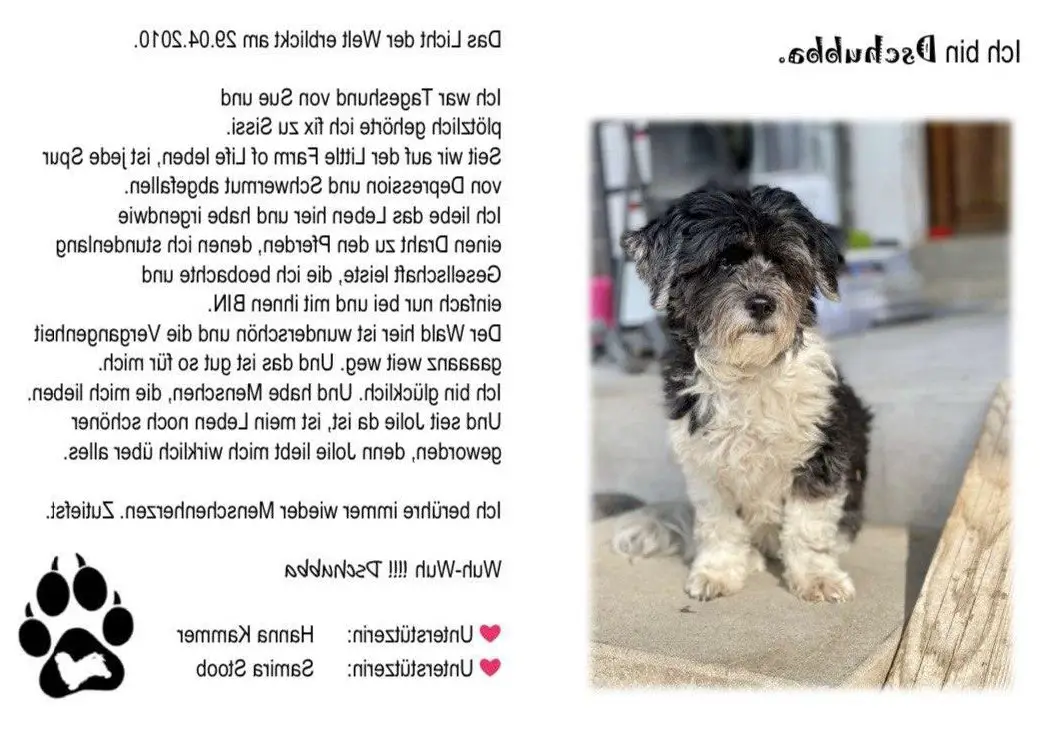 Ich bin Dschubba.

Das Licht der Welt erblickt am 29.04.2010.

Ich war Tageshund von Sue und plötzlich gehörte ich fix zu Sissi.
Seit wir auf der Little Farm of Life leben, ist jede Spur von Depression und Schwermut abgefallen.
Ich liebe das Leben hier und habe irgendwie einen Draht zu den Pferden, denen ich stundenlang Gesellschaft leiste, die ich beobachte und einfach nur bei und mit ihnen BIN.
Der Wald hier ist wunderschön und die Vergangenheit gaaaanz weit weg. Und das ist gut so für mich.
Ich bin glücklich. Und habe Menschen, die mich lieben.
Und seit Jolie da ist, ist mein Leben noch schöner geworden, denn Jolie liebt mich wirklich über alles.

Ich berühre immer wieder Menschenherzen. Zutiefst.

Wuh-Wuh !!!! Dschubba

Unterstützerin: Hanna Kammer
Unterstützerin: Samira Stoob